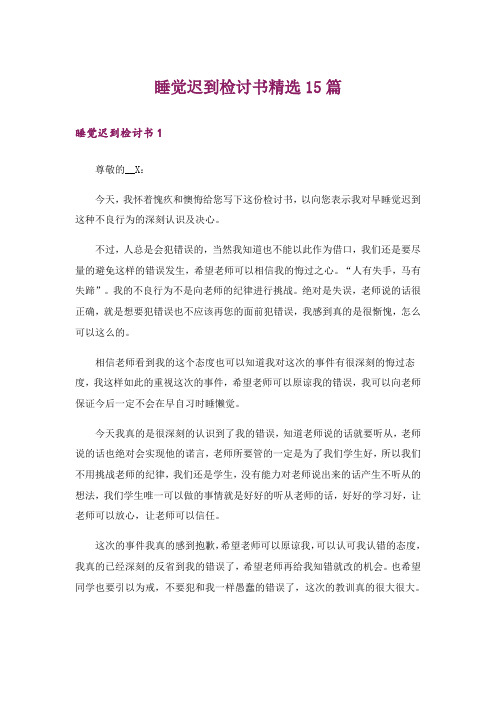 睡觉迟到检讨书精选 15 篇

睡觉迟到检讨书 1

尊敬的__X：

今天，我怀着愧疚和懊悔给您写下这份检讨书，以向您表示我对早睡觉迟到这种不良行为的深刻认识及决心。

不过，人总是会犯错误的，当然我知道也不能以此作为借口，我们还是要尽量的避免这样的错误发生，希望老师可以相信我的悔过之心。“人有失手，马有失蹄”。我的不良行为不是向老师的纪律进行挑战。绝对是失误，老师说的话很正确，就是想要犯错误也不应该再您的面前犯错误，我感到真的是很惭愧，怎么可以这么的。

相信老师看到我的这个态度也可以知道我对这次的事件有很深刻的悔过态度，我这样如此的重视这次的事件，希望老师可以原谅我的错误，我可以向老师保证今后一定不会在早自习时睡懒觉。

今天我真的是很深刻的认识到了我的错误，知道老师说的话就要听从，老师说的话也绝对会实现他的诺言，老师所要管的一定是为了我们学生好，所以我们不用挑战老师的纪律，我们还是学生，没有能力对老师说出来的话产生不听从的想法，我们学生唯一可以做的事情就是好好的听从老师的话，好好的学习好，让老师可以放心，让老师可以信任。

这次的事件我真的感到抱歉，希望老师可以原谅我，可以认可我认错的态度，我真的已经深刻的反省到我的错误了，希望老师再给我知错就改的机会。也希望同学也要引以为戒，不要犯和我一样愚蠢的错误了，这次的教训真的很大很大。